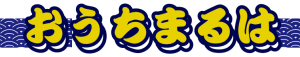 おうちまるは